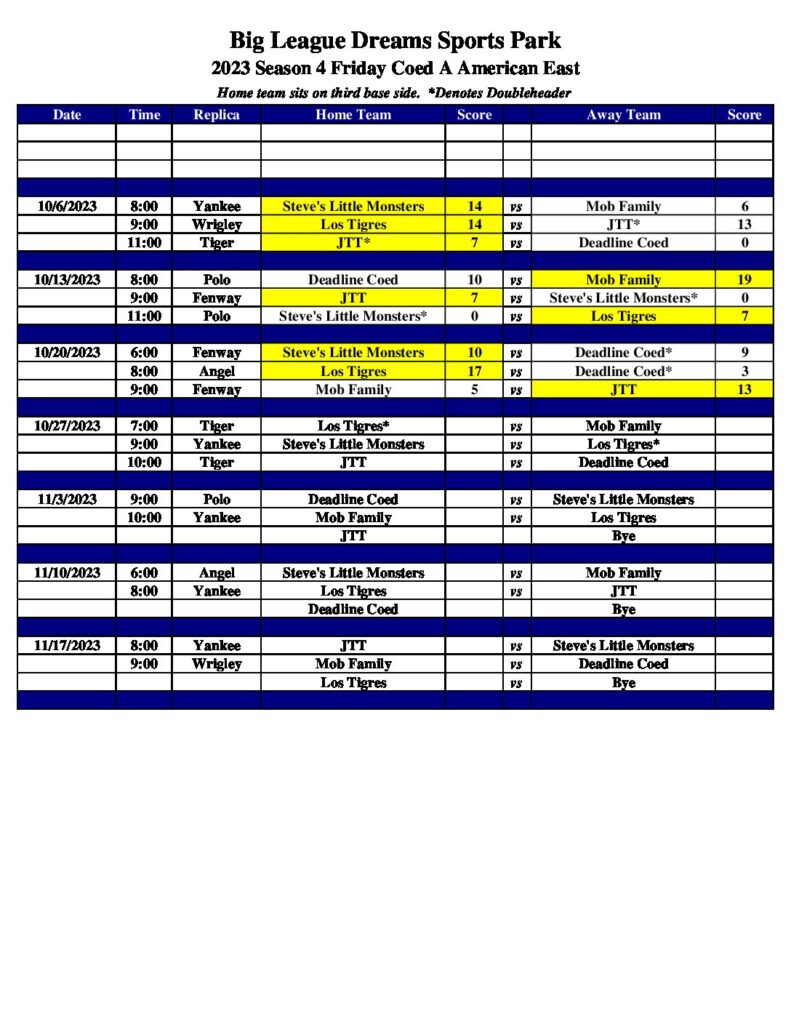 Big League Dreams Sports Park
2023 Season 4 Friday Coed A American East
Home team sits on third base side. *Denotes Doubleheader

| Date | Time | Replica | Home Team | Score |  | Away Team | Score |
|---|---|---|---|---|---|---|---|
|  |  |  |  |  |  |  |  |
|  |  |  |  |  |  |  |  |
|  |  |  |  |  |  |  |  |
|  |  |  |  |  |  |  |  |
| 10/6/2023 | 8:00 | Yankee | Steve's Little Monsters | 14 | vs | Mob Family | 6 |
|  | 9:00 | Wrigley | Los Tigres | 14 | vs | JTT* | 13 |
|  | 11:00 | Tiger | JTT* | 7 | vs | Deadline Coed | 0 |
|  |  |  |  |  |  |  |  |
| 10/13/2023 | 8:00 | Polo | Deadline Coed | 10 | vs | Mob Family | 19 |
|  | 9:00 | Fenway | JTT | 7 | vs | Steve's Little Monsters* | 0 |
|  | 11:00 | Polo | Steve's Little Monsters* | 0 | vs | Los Tigres | 7 |
|  |  |  |  |  |  |  |  |
| 10/20/2023 | 6:00 | Fenway | Steve's Little Monsters | 10 | vs | Deadline Coed* | 9 |
|  | 8:00 | Angel | Los Tigres | 17 | vs | Deadline Coed* | 3 |
|  | 9:00 | Fenway | Mob Family | 5 | vs | JTT | 13 |
|  |  |  |  |  |  |  |  |
| 10/27/2023 | 7:00 | Tiger | Los Tigres* |  | vs | Mob Family |  |
|  | 9:00 | Yankee | Steve's Little Monsters |  | vs | Los Tigres* |  |
|  | 10:00 | Tiger | JTT |  | vs | Deadline Coed |  |
|  |  |  |  |  |  |  |  |
| 11/3/2023 | 9:00 | Polo | Deadline Coed |  | vs | Steve's Little Monsters |  |
|  | 10:00 | Yankee | Mob Family |  | vs | Los Tigres |  |
|  |  |  | JTT |  |  | Bye |  |
|  |  |  |  |  |  |  |  |
| 11/10/2023 | 6:00 | Angel | Steve's Little Monsters |  | vs | Mob Family |  |
|  | 8:00 | Yankee | Los Tigres |  | vs | JTT |  |
|  |  |  | Deadline Coed |  |  | Bye |  |
|  |  |  |  |  |  |  |  |
| 11/17/2023 | 8:00 | Yankee | JTT |  | vs | Steve's Little Monsters |  |
|  | 9:00 | Wrigley | Mob Family |  | vs | Deadline Coed |  |
|  |  |  | Los Tigres |  | vs | Bye |  |
|  |  |  |  |  |  |  |  |